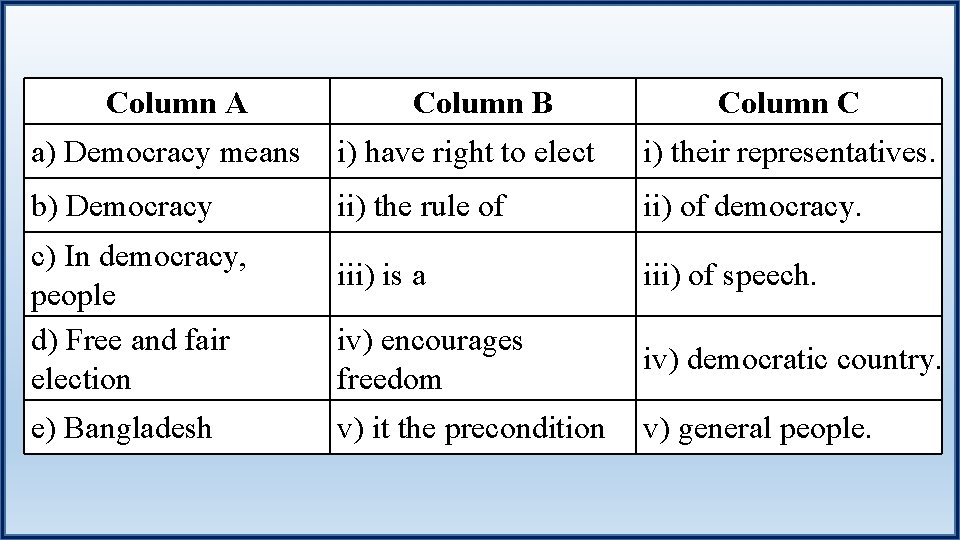 | Column A | Column B | Column C |
|---|---|---|
| a) Democracy means | i) have right to elect | i) their representatives. |
| b) Democracy | ii) the rule of | ii) of democracy. |
| c) In democracy, people | iii) is a | iii) of speech. |
| d) Free and fair election | iv) encourages freedom | iv) democratic country. |
| e) Bangladesh | v) it the precondition | v) general people. |